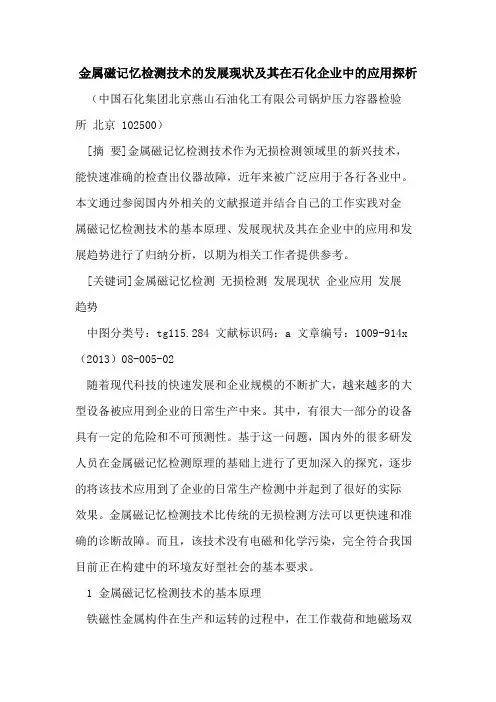 金属磁记忆检测技术的发展现状及其在石化企业中的应用探析

（中国石化集团北京燕山石油化工有限公司锅炉压力容器检验所 北京 102500）

[摘 要]金属磁记忆检测技术作为无损检测领域里的新兴技术，能快速准确的检查出仪器故障，近年来被广泛应用于各行各业中。本文通过参阅国内外相关的文献报道并结合自己的工作实践对金属磁记忆检测技术的基本原理、发展现状及其在企业中的应用和发展趋势进行了归纳分析，以期为相关工作者提供参考。

[关键词]金属磁记忆检测 无损检测 发展现状 企业应用 发展趋势

中图分类号：tg115.284 文献标识码：a 文章编号：1009-914x（2013）08-005-02

随着现代科技的快速发展和企业规模的不断扩大，越来越多的大型设备被应用到企业的日常生产中来。其中，有很大一部分的设备具有一定的危险和不可预测性。基于这一问题，国内外的很多研发人员在金属磁记忆检测原理的基础上进行了更加深入的探究，逐步的将该技术应用到了企业的日常生产检测中并起到了很好的实际效果。金属磁记忆检测技术比传统的无损检测方法可以更快速和准确的诊断故障。而且，该技术没有电磁和化学污染，完全符合我国目前正在构建中的环境友好型社会的基本要求。

1 金属磁记忆检测技术的基本原理

铁磁性金属构件在生产和运转的过程中，在工作载荷和地磁场双